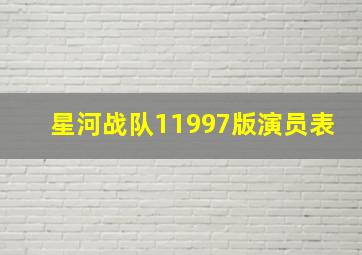 星河战队11997版演员表